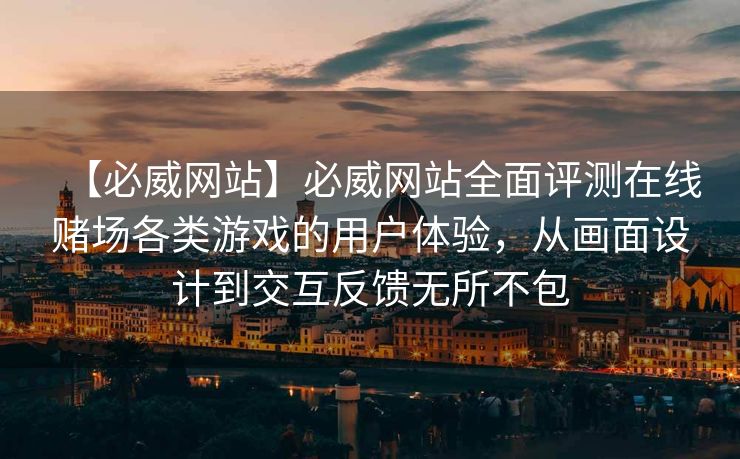 【必威网站】必威网站全面评测在线赌场各类游戏的用户体验，从画面设计到交互反馈无所不包